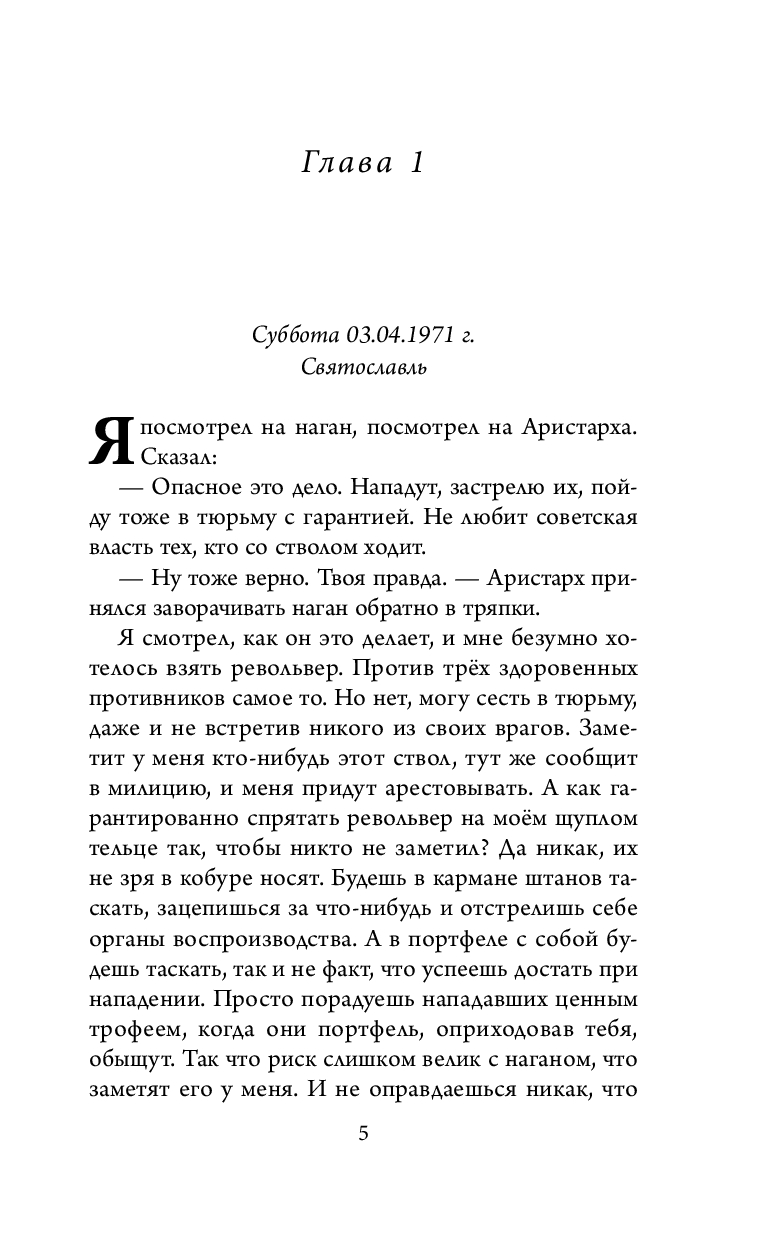 Глава 1

Суббота 03.04.1971 г.
Святославль

Я посмотрел на наган, посмотрел на Аристарха. Сказал:

— Опасное это дело. Нападут, застрелю их, пойду тоже в тюрьму с гарантией. Не любит советская власть тех, кто со стволом ходит.

— Ну тоже верно. Твоя правда. — Аристарх принялся заворачивать наган обратно в тряпки.

Я смотрел, как он это делает, и мне безумно хотелось взять револьвер. Против трёх здоровенных противников самое то. Но нет, могу сесть в тюрьму, даже и не встретив никого из своих врагов. Заметит у меня кто-нибудь этот ствол, тут же сообщит в милицию, и меня придут арестовывать. А как гарантированно спрятать револьвер на моём щуплом тельце так, чтобы никто не заметил? Да никак, их не зря в кобуре носят. Будешь в кармане штанов таскать, зацепишься за что-нибудь и отстрелишь себе органы воспроизводства. А в портфеле с собой будешь таскать, так и не факт, что успеешь достать при нападении. Просто порадуешь нападавших ценным трофеем, когда они портфель, оприходовав тебя, обыщут. Так что риск слишком велик с наганом, что заметят его у меня. И не оправдаешься никак, что

5